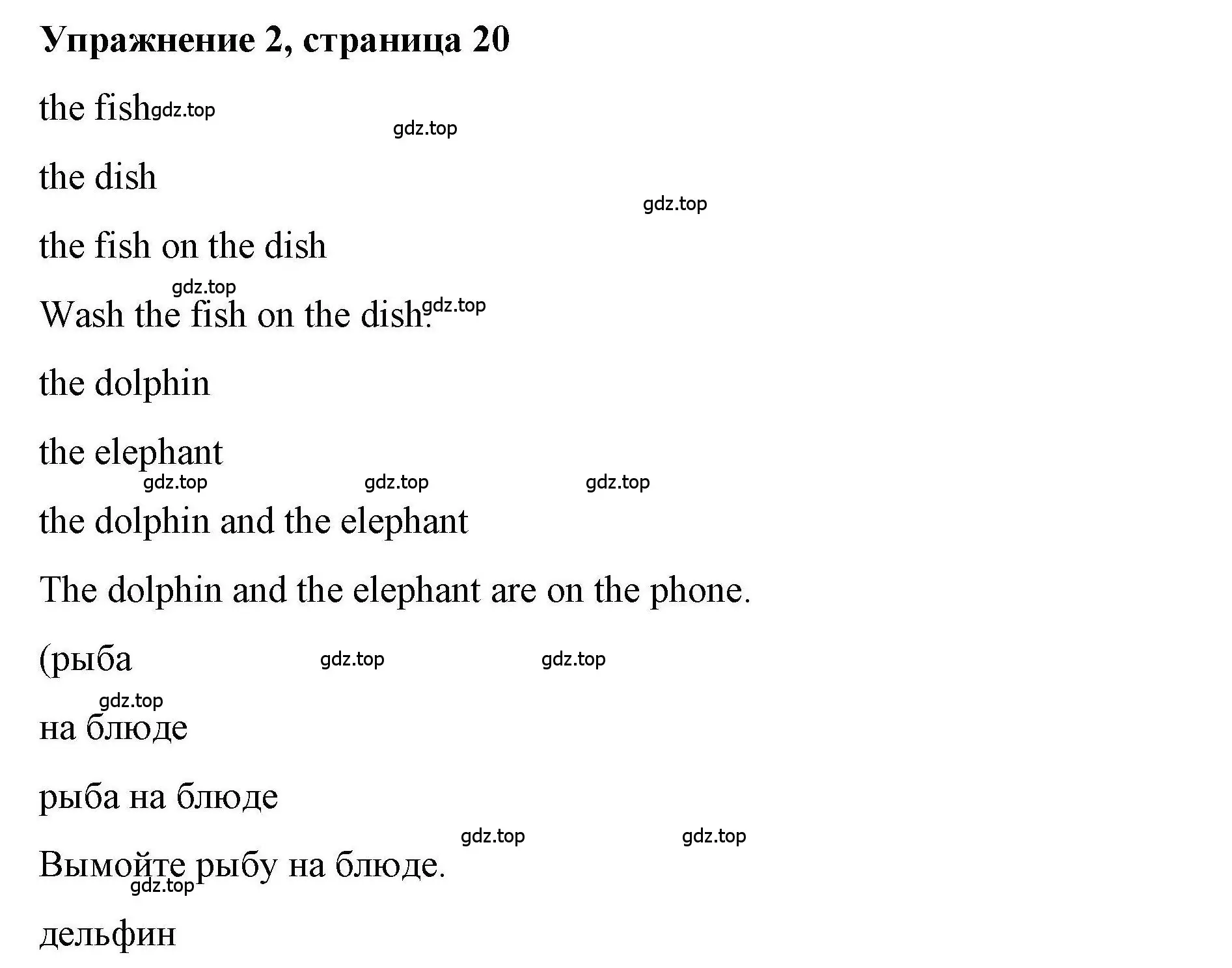 Упражнение 2, страница 20

the fish gdz.top

gdz.top

the dish

gdz.top

the fish on the dish

gdz.top

Wash the fish on the dish. gdz.top

the dolphin

the elephant

gdz.top gdz.top gdz.top

the dolphin and the elephant

The dolphin and the elephant are on the phone.

(рыба gdz.top gdz.top

gdz.top

на блюде

рыба на блюде

gdz.top gdz.top

Вымойте рыбу на блюде.

gdz.top

дельфин